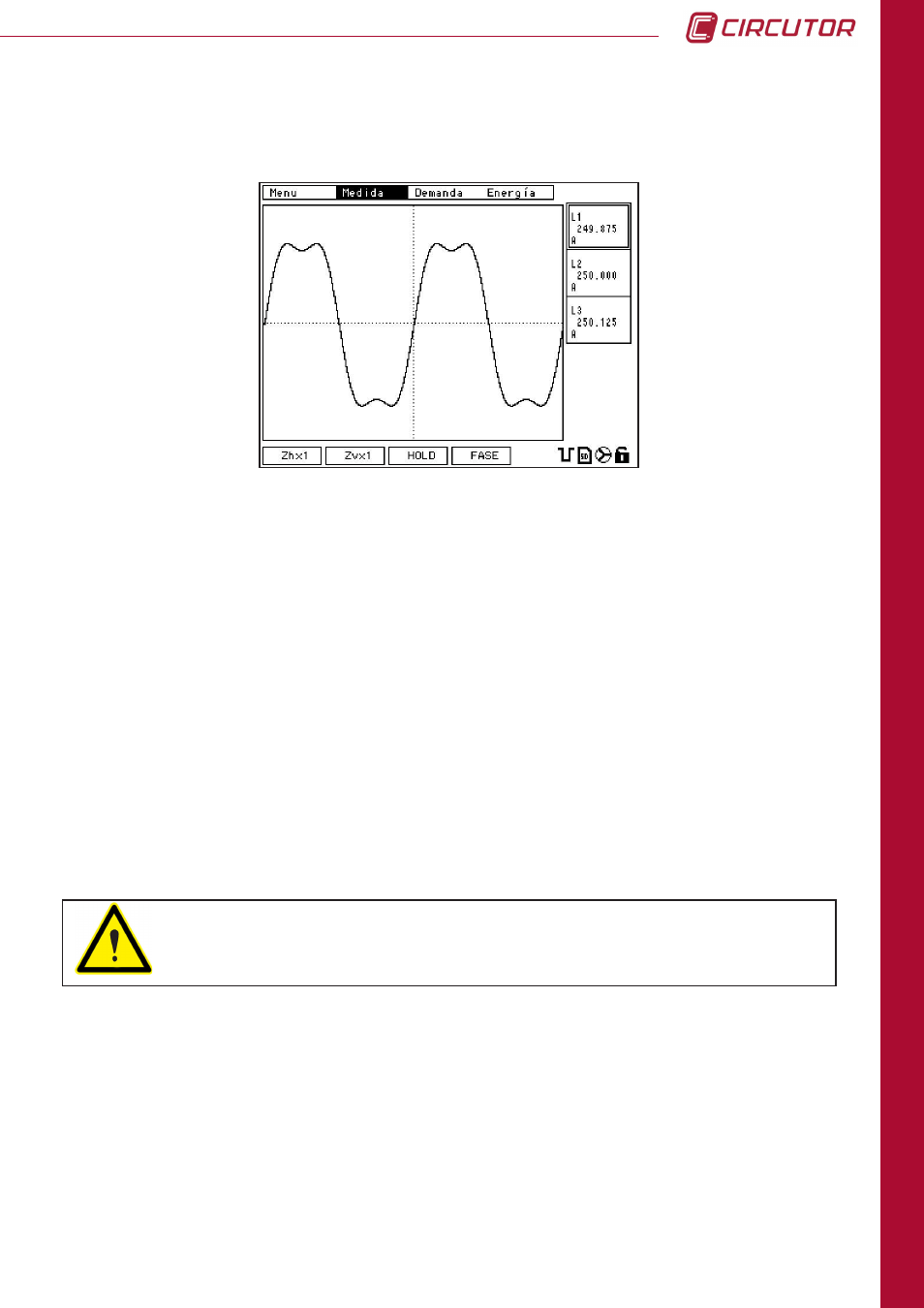 CIRCUTOR

Menu Medida Demanda Energía

L1
249.875
A

L2
250.000
A

L3
250.125
A

Zhx1 Zvx1 HOLD FASE